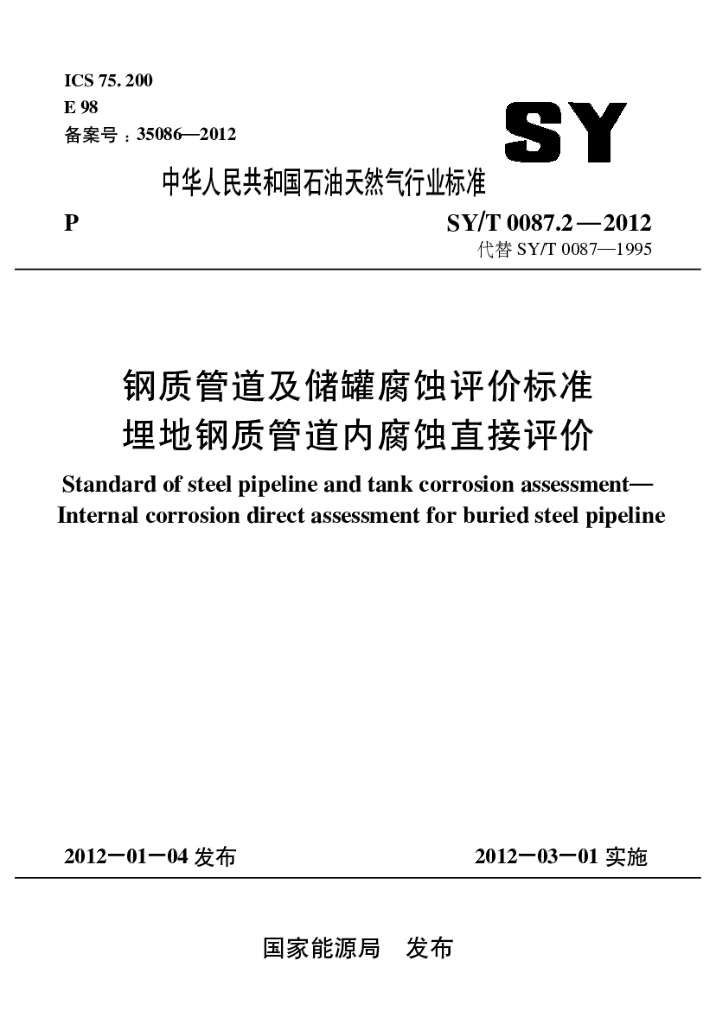 ICS 75. 200
E 98
备案号：35086—2012

SY

中华人民共和国石油天然气行业标准

P

SY/T 0087.2—2012
代替 SY/T 0087—1995

钢质管道及储罐腐蚀评价标准
埋地钢质管道内腐蚀直接评价

Standard of steel pipeline and tank corrosion assessment—
Internal corrosion direct assessment for buried steel pipeline

2012－01－04 发布

2012－03－01 实施

国家能源局　发布